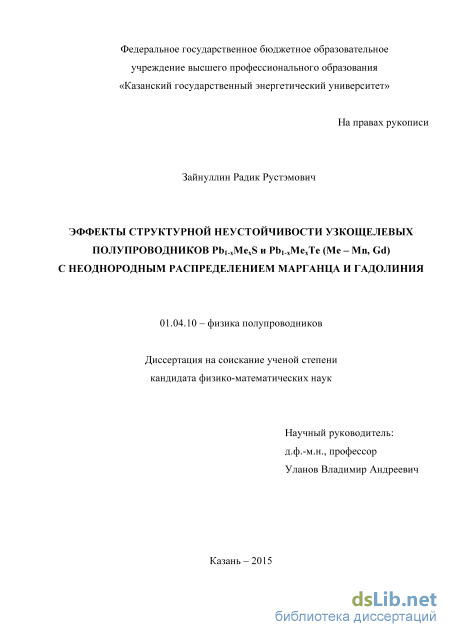 Федеральное государственное бюджетное образовательное учреждение высшего профессионального образования «Казанский государственный энергетический университет»

На правах рукописи

Зайнуллин Радик Рустэмович

ЭФФЕКТЫ СТРУКТУРНОЙ НЕУСТОЙЧИВОСТИ УЗКОЩЕЛЕВЫХ ПОЛУПРОВОДНИКОВ $Pb_{1-x}Me_xS$ и $Pb_{1-x}Me_xTe$ (Me – Mn, Gd) С НЕОДНОРОДНЫМ РАСПРЕДЕЛЕНИЕМ МАРГАНЦА И ГАДОЛИНИЯ

01.04.10 – физика полупроводников

Диссертация на соискание ученой степени кандидата физико-математических наук

Научный руководитель:
д.ф.-м.н., профессор
Уланов Владимир Андреевич

Казань – 2015

dsLib.net
библиотека диссертаций